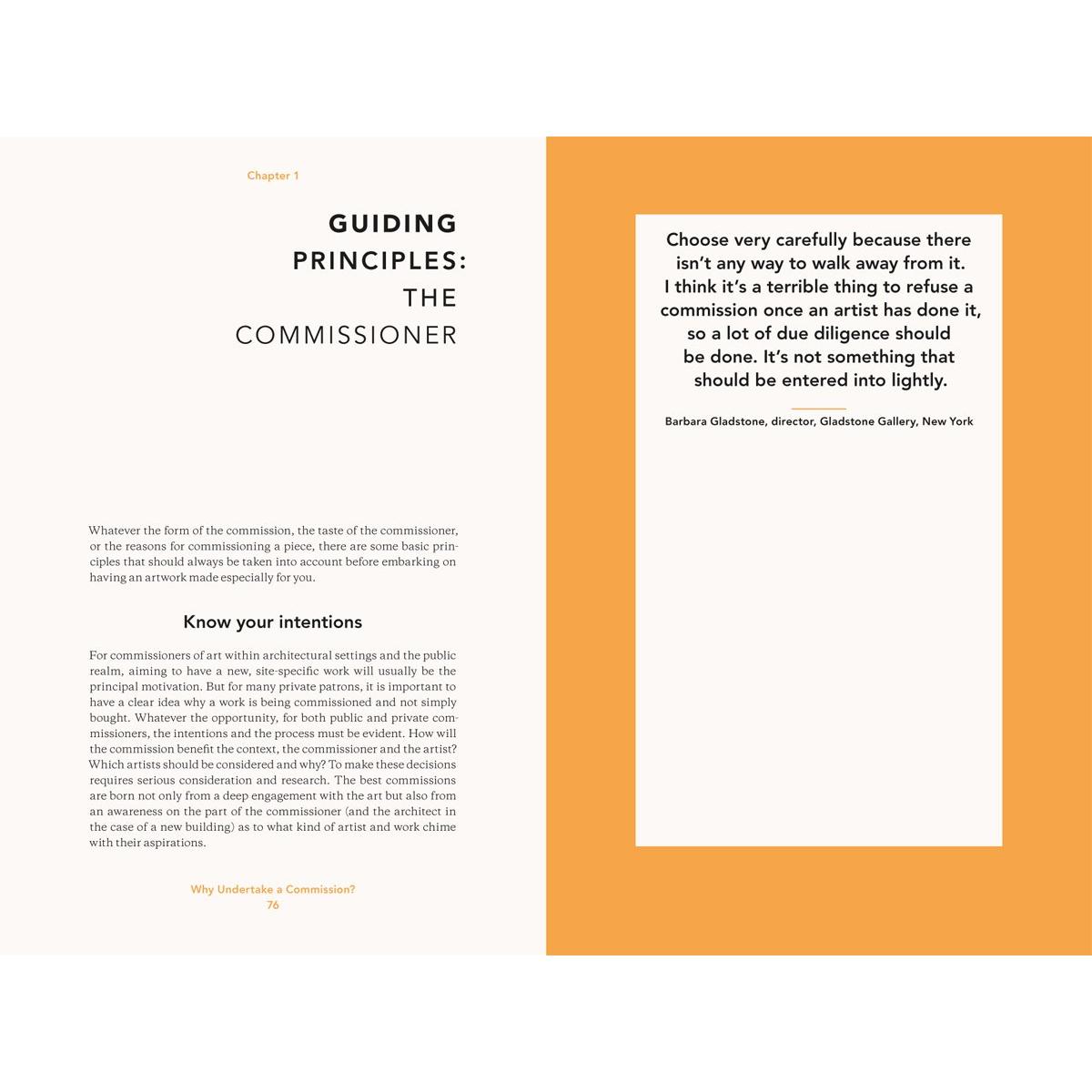 Chapter 1

GUIDING PRINCIPLES: THE COMMISSIONER

Whatever the form of the commission, the taste of the commissioner, or the reasons for commissioning a piece, there are some basic principles that should always be taken into account before embarking on having an artwork made especially for you.

Know your intentions

For commissioners of art within architectural settings and the public realm, aiming to have a new, site-specific work will usually be the principal motivation. But for many private patrons, it is important to have a clear idea why a work is being commissioned and not simply bought. Whatever the opportunity, for both public and private commissioners, the intentions and the process must be evident. How will the commission benefit the context, the commissioner and the artist? Which artists should be considered and why? To make these decisions requires serious consideration and research. The best commissions are born not only from a deep engagement with the art but also from an awareness on the part of the commissioner (and the architect in the case of a new building) as to what kind of artist and work chime with their aspirations.

Why Undertake a Commission?
76

Choose very carefully because there isn't any way to walk away from it. I think it's a terrible thing to refuse a commission once an artist has done it, so a lot of due diligence should be done. It's not something that should be entered into lightly.

Barbara Gladstone, director, Gladstone Gallery, New York